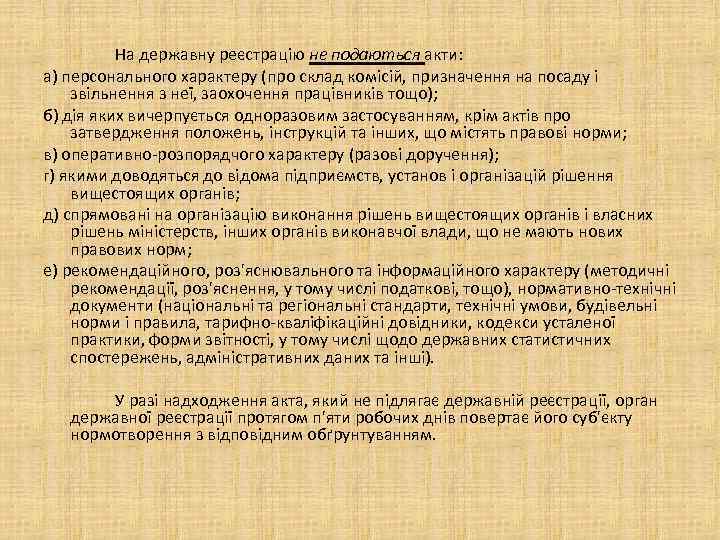 На державну реєстрацію не подаються акти:

а) персонального характеру (про склад комісій, призначення на посаду і звільнення з неї, заохочення працівників тощо);

б) дія яких вичерпується одноразовим застосуванням, крім актів про затвердження положень, інструкцій та інших, що містять правові норми;

в) оперативно-розпорядчого характеру (разові доручення);

г) якими доводяться до відома підприємств, установ і організацій рішення вищестоящих органів;

д) спрямовані на організацію виконання рішень вищестоящих органів і власних рішень міністерств, інших органів виконавчої влади, що не мають нових правових норм;

е) рекомендаційного, роз'яснювального та інформаційного характеру (методичні рекомендації, роз'яснення, у тому числі податкові, тощо), нормативно-технічні документи (національні та регіональні стандарти, технічні умови, будівельні норми і правила, тарифно-кваліфікаційні довідники, кодекси усталеної практики, форми звітності, у тому числі щодо державних статистичних спостережень, адміністративних даних та інші).

У разі надходження акта, який не підлягає державній реєстрації, орган державної реєстрації протягом п'яти робочих днів повертає його суб'єкту нормотворення з відповідним обґрунтуванням.